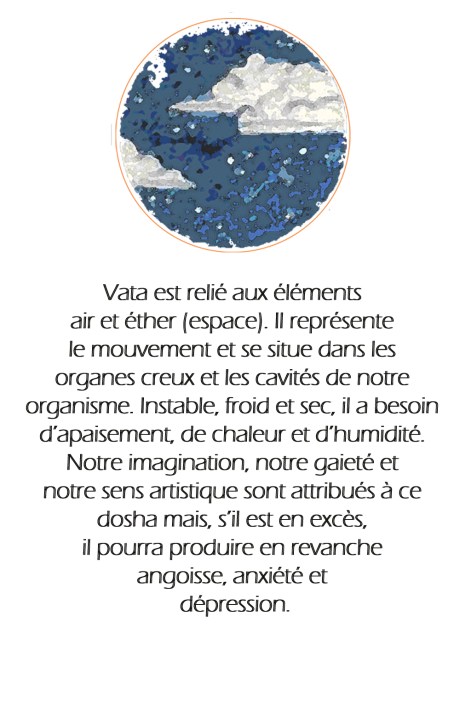 Vata est relié aux éléments air et éther (espace). Il représente le mouvement et se situe dans les organes creux et les cavités de notre organisme. Instable, froid et sec, il a besoin d'apaisement, de chaleur et d'humidité. Notre imagination, notre gaieté et notre sens artistique sont attribués à ce dosha mais, s'il est en excès, il pourra produire en revanche angoisse, anxiété et dépression.